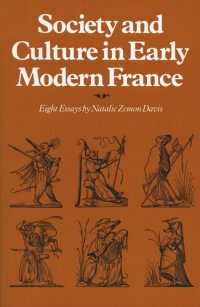 Society and Culture in Early Modern France

Eight Essays by Natalie Zemon Davis